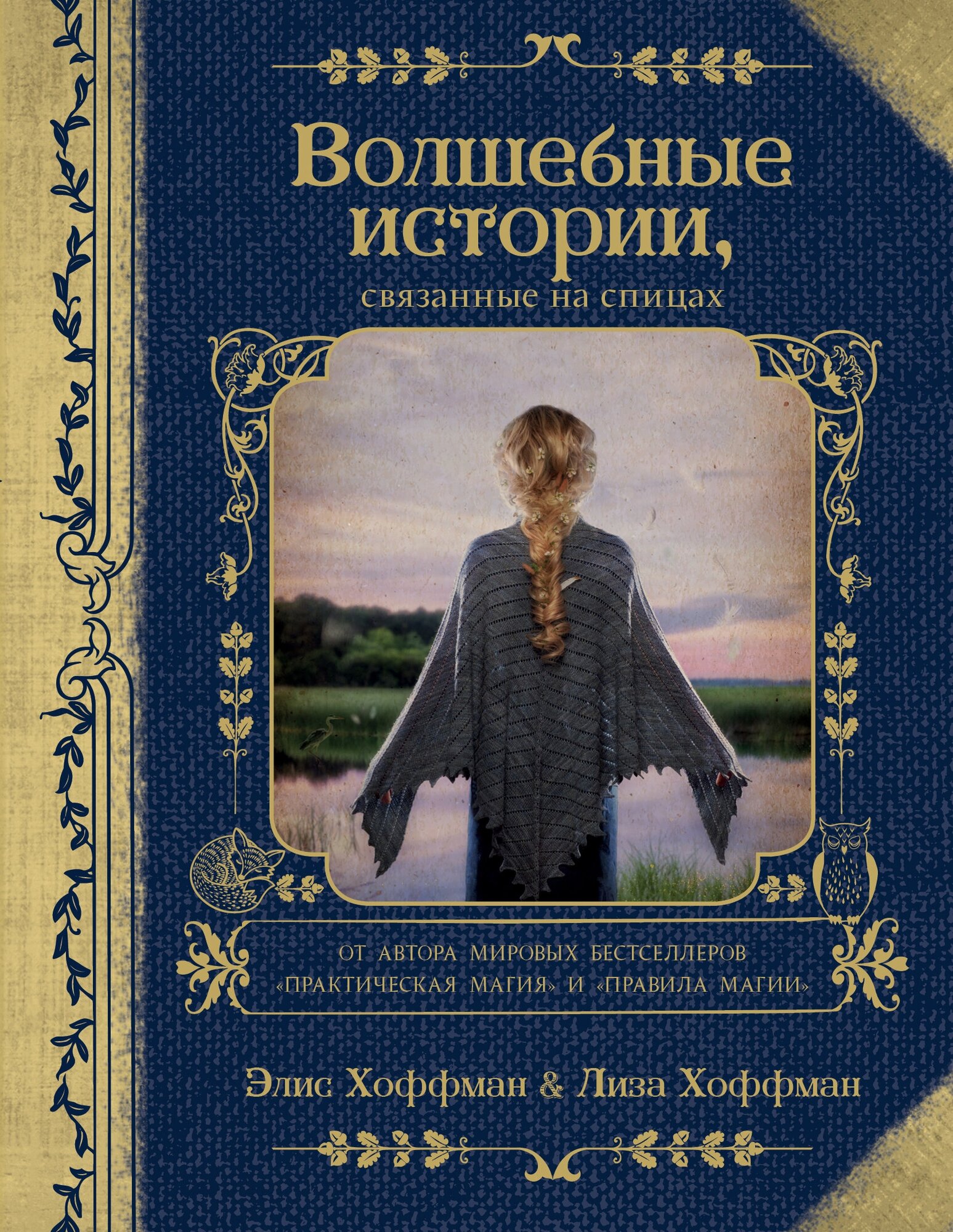 Волшебные истории,
связанные на спицах

ОТ АВТОРА МИРОВЫХ БЕСТСЕЛЛЕРОВ «ПРАКТИЧЕСКАЯ МАГИЯ» И «ПРАВИЛА МАГИИ»

Элис Хоффман & Лиза Хоффман